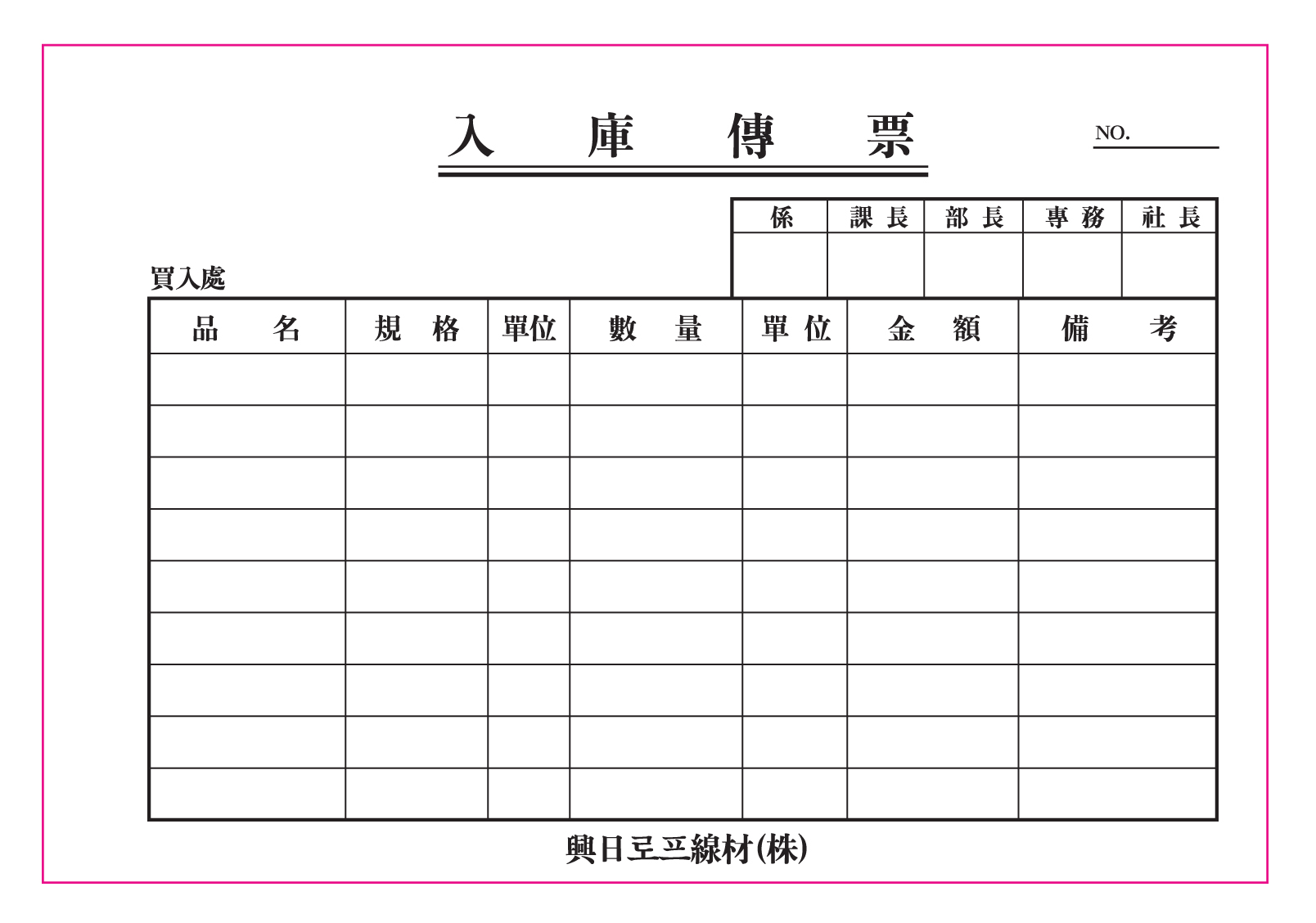 入 庫 傳 票

NO.

| 係 | 課 長 | 部 長 | 專 務 | 社 長 |
|---|---|---|---|---|
| | | | | |

買入處

| 品 名 | 規 格 | 單位 | 數 量 | 單 位 | 金 額 | 備 考 |
|---|---|---|---|---|---|---|
| | | | | | | |
| | | | | | | |
| | | | | | | |
| | | | | | | |
| | | | | | | |
| | | | | | | |
| | | | | | | |
| | | | | | | |
| | | | | | | |

興日로프線材(株)